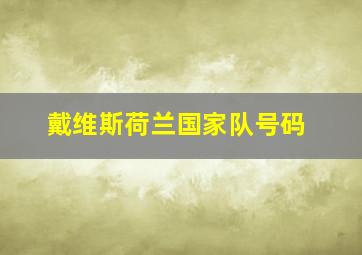 戴维斯荷兰国家队号码